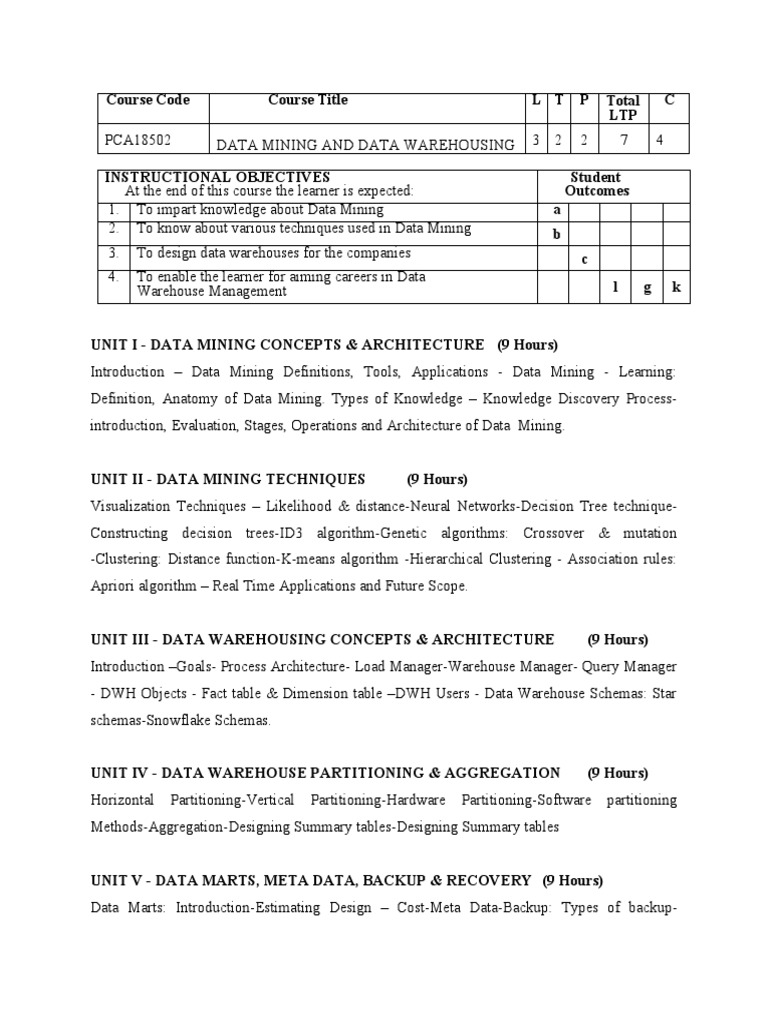 | Course Code | Course Title | L | T | P | Total LTP | C |
|---|---|---|---|---|---|---|
| PCA18502 | DATA MINING AND DATA WAREHOUSING | 3 | 2 | 2 | 7 | 4 |

| INSTRUCTIONAL OBJECTIVES At the end of this course the learner is expected: | | Student Outcomes | | | | |
|---|---|---|---|---|---|---|
| 1. | To impart knowledge about Data Mining | a | | | | |
| 2. | To know about various techniques used in Data Mining | b | | | | |
| 3. | To design data warehouses for the companies | | c | | | |
| 4. | To enable the learner for aiming careers in Data Warehouse Management | | | l | g | k |

UNIT I - DATA MINING CONCEPTS & ARCHITECTURE (9 Hours)
Introduction – Data Mining Definitions, Tools, Applications - Data Mining - Learning: Definition, Anatomy of Data Mining. Types of Knowledge – Knowledge Discovery Process-introduction, Evaluation, Stages, Operations and Architecture of Data Mining.

UNIT II - DATA MINING TECHNIQUES (9 Hours)
Visualization Techniques – Likelihood & distance-Neural Networks-Decision Tree technique-Constructing decision trees-ID3 algorithm-Genetic algorithms: Crossover & mutation -Clustering: Distance function-K-means algorithm -Hierarchical Clustering - Association rules: Apriori algorithm – Real Time Applications and Future Scope.

UNIT III - DATA WAREHOUSING CONCEPTS & ARCHITECTURE (9 Hours)
Introduction –Goals- Process Architecture- Load Manager-Warehouse Manager- Query Manager - DWH Objects - Fact table & Dimension table –DWH Users - Data Warehouse Schemas: Star schemas-Snowflake Schemas.

UNIT IV - DATA WAREHOUSE PARTITIONING & AGGREGATION (9 Hours)
Horizontal Partitioning-Vertical Partitioning-Hardware Partitioning-Software partitioning Methods-Aggregation-Designing Summary tables-Designing Summary tables

UNIT V - DATA MARTS, META DATA, BACKUP & RECOVERY (9 Hours)
Data Marts: Introduction-Estimating Design – Cost-Meta Data-Backup: Types of backup-